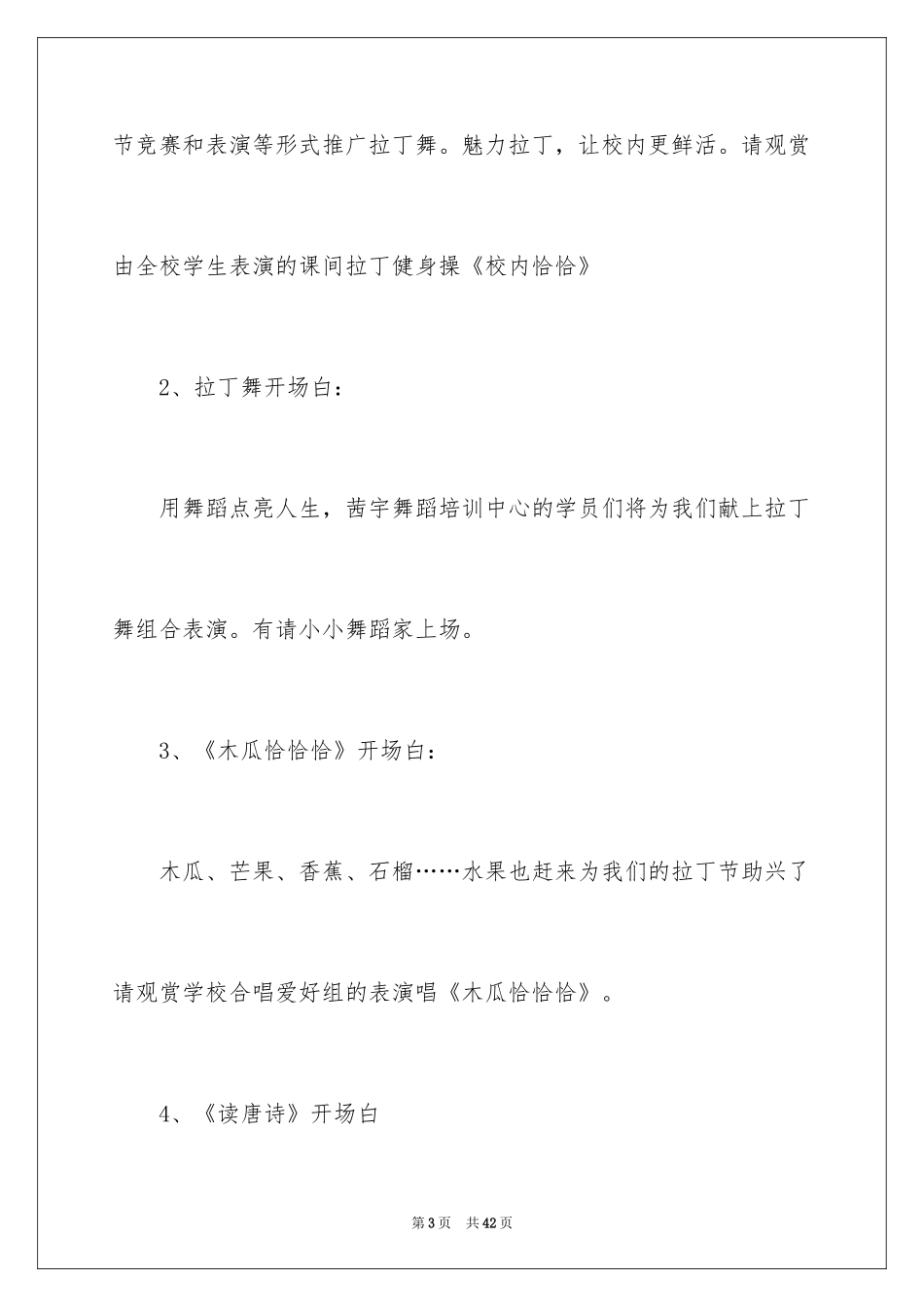 节竞赛和表演等形式推广拉丁舞。魅力拉丁，让校内更鲜活。请观赏由全校学生表演的课间拉丁健身操《校内恰恰》

2、拉丁舞开场白：

用舞蹈点亮人生，茜宇舞蹈培训中心的学员们将为我们献上拉丁舞组合表演。有请小小舞蹈家上场。

3、《木瓜恰恰恰》开场白：

木瓜、芒果、香蕉、石榴……水果也赶来为我们的拉丁节助兴了请观赏学校合唱爱好组的表演唱《木瓜恰恰恰》。

4、《读唐诗》开场白

第3页 共42页